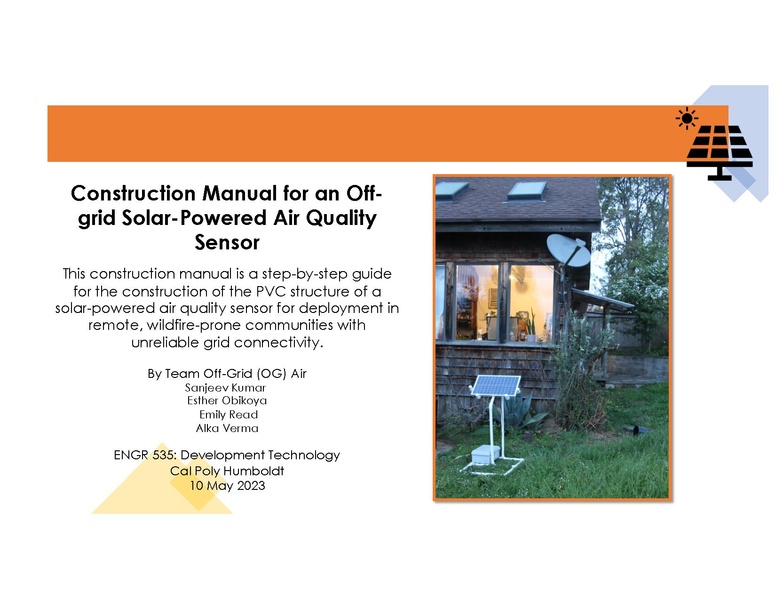 Construction Manual for an Off-grid Solar-Powered Air Quality Sensor

This construction manual is a step-by-step guide for the construction of the PVC structure of a solar-powered air quality sensor for deployment in remote, wildfire-prone communities with unreliable grid connectivity.

By Team Off-Grid (OG) Air
Sanjeev Kumar
Esther Obikoya
Emily Read
Alka Verma

ENGR 535: Development Technology
Cal Poly Humboldt
10 May 2023